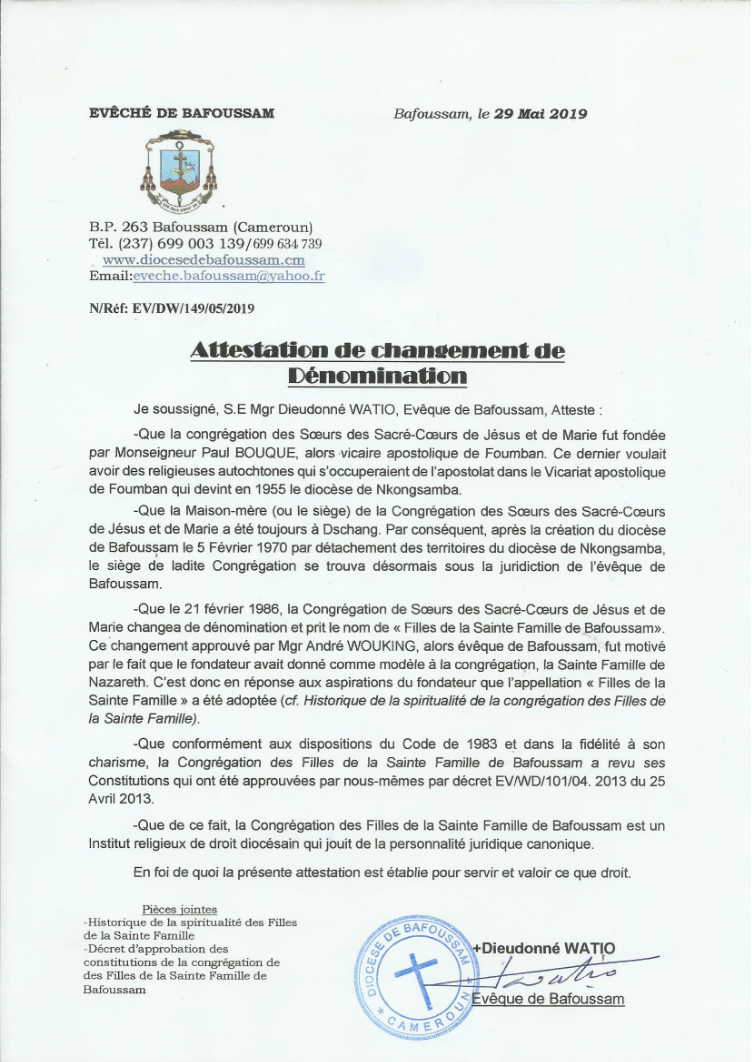 EVÊCHÉ DE BAFOUSSAM

Bafoussam, le 29 Mai 2019

B.P. 263 Bafoussam (Cameroun)
Tél. (237) 699 003 139/699 634 739
www.diocesedebafoussam.cm
Email:eveche.bafoussam@yahoo.fr

N/Réf: EV/DW/149/05/2019

Attestation de changement de Dénomination

Je soussigné, S.E Mgr Dieudonné WATIO, Evêque de Bafoussam, Atteste :

-Que la congrégation des Sœurs des Sacré-Cœurs de Jésus et de Marie fut fondée par Monseigneur Paul BOUQUE, alors vicaire apostolique de Foumban. Ce dernier voulait avoir des religieuses autochtones qui s'occuperaient de l'apostolat dans le Vicariat apostolique de Foumban qui devint en 1955 le diocèse de Nkongsamba.

-Que la Maison-mère (ou le siège) de la Congrégation des Sœurs des Sacré-Cœurs de Jésus et de Marie a été toujours à Dschang. Par conséquent, après la création du diocèse de Bafoussam le 5 Février 1970 par détachement des territoires du diocèse de Nkongsamba, le siège de ladite Congrégation se trouva désormais sous la juridiction de l'évêque de Bafoussam.

-Que le 21 février 1986, la Congrégation de Sœurs des Sacré-Cœurs de Jésus et de Marie changea de dénomination et prit le nom de « Filles de la Sainte Famille de Bafoussam». Ce changement approuvé par Mgr André WOUKING, alors évêque de Bafoussam, fut motivé par le fait que le fondateur avait donné comme modèle à la congrégation, la Sainte Famille de Nazareth. C'est donc en réponse aux aspirations du fondateur que l'appellation « Filles de la Sainte Famille » a été adoptée (cf. Historique de la spiritualité de la congrégation des Filles de la Sainte Famille).

-Que conformément aux dispositions du Code de 1983 et dans la fidélité à son charisme, la Congrégation des Filles de la Sainte Famille de Bafoussam a revu ses Constitutions qui ont été approuvées par nous-mêmes par décret EV/WD/101/04. 2013 du 25 Avril 2013.

-Que de ce fait, la Congrégation des Filles de la Sainte Famille de Bafoussam est un Institut religieux de droit diocésain qui jouit de la personnalité juridique canonique.

En foi de quoi la présente attestation est établie pour servir et valoir ce que droit.

Pièces jointes
-Historique de la spiritualité des Filles de la Sainte Famille
-Décret d'approbation des constitutions de la congrégation de des Filles de la Sainte Famille de Bafoussam

DIOCESE DE BAFOUSSAM CAMEROUN

+Dieudonné WATIO
Evêque de Bafoussam